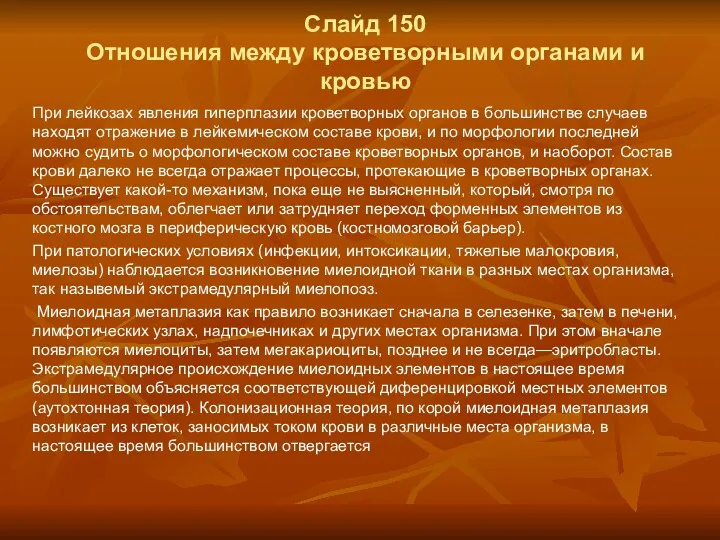 Слайд 150
Отношения между кроветворными органами и кровью

При лейкозах явления гиперплазии кроветворных органов в большинстве случаев находят отражение в лейкемическом составе крови, и по морфологии последней можно судить о морфологическом составе кроветворных органов, и наоборот. Состав крови далеко не всегда отражает процессы, протекающие в кроветворных органах. Существует какой-то механизм, пока еще не выясненный, который, смотря по обстоятельствам, облегчает или затрудняет переход форменных элементов из костного мозга в периферическую кровь (костномозговой барьер).

При патологических условиях (инфекции, интоксикации, тяжелые малокровия, миелозы) наблюдается возникновение миелоидной ткани в разных местах организма, так назывемый экстрамедулярный миелопоэз.

Миелоидная метаплазия как правило возникает сначала в селезенке, затем в печени, лимфотических узлах, надпочечниках и других местах организма. При этом вначале появляются миелоциты, затем мегакариоциты, позднее и не всегда—эритробласты. Экстрамедулярное происхождение миелоидных элементов в настоящее время большинством объясняется соответствующей диференцировкой местных элементов (аутохтонная теория). Колонизационная теория, по корой миелоидная метаплазия возникает из клеток, заносимых током крови в различные места организма, в настоящее время большинством отвергается